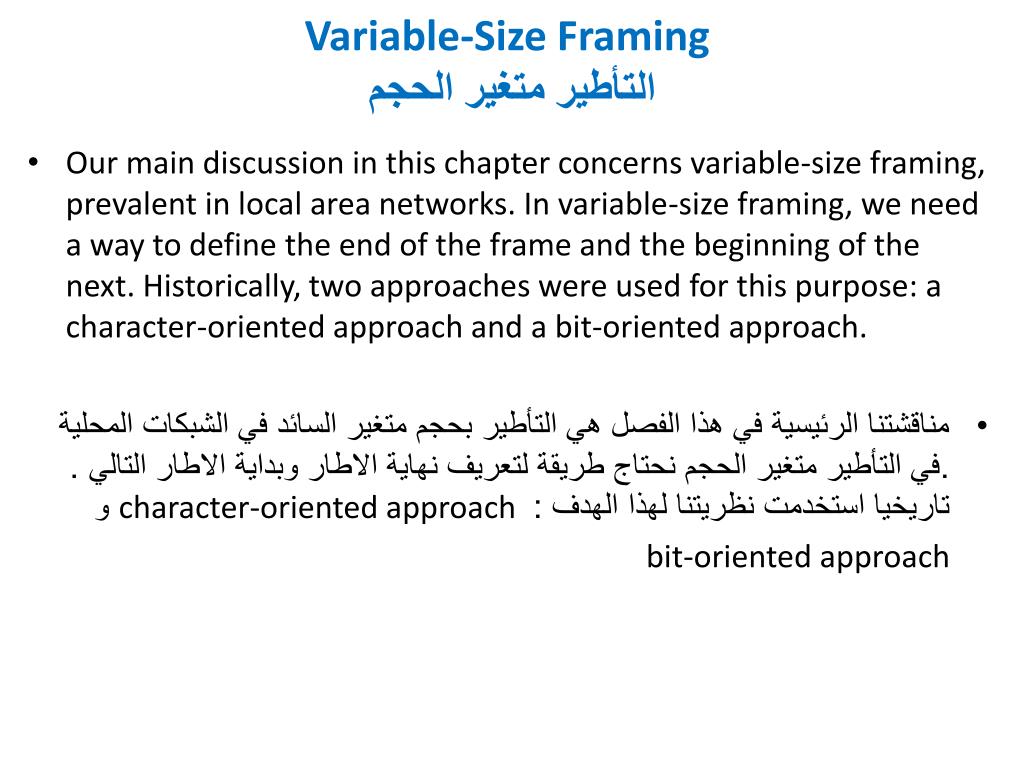 Variable-Size Framing
التأطير متغير الحجم

• Our main discussion in this chapter concerns variable-size framing, prevalent in local area networks. In variable-size framing, we need a way to define the end of the frame and the beginning of the next. Historically, two approaches were used for this purpose: a character-oriented approach and a bit-oriented approach.

• مناقشتنا الرئيسية في هذا الفصل هي التأطير بحجم متغير السائد في الشبكات المحلية .في التأطير متغير الحجم نحتاج طريقة لتعريف نهاية الاطار وبداية الاطار التالي . تاريخيا استخدمت نظريتنا لهذا الهدف : character-oriented approach و bit-oriented approach